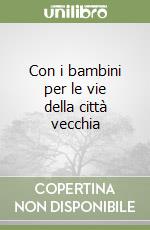 unilibro

Con i bambini per le vie della città vecchia

COPERTINA NON DISPONIBILE